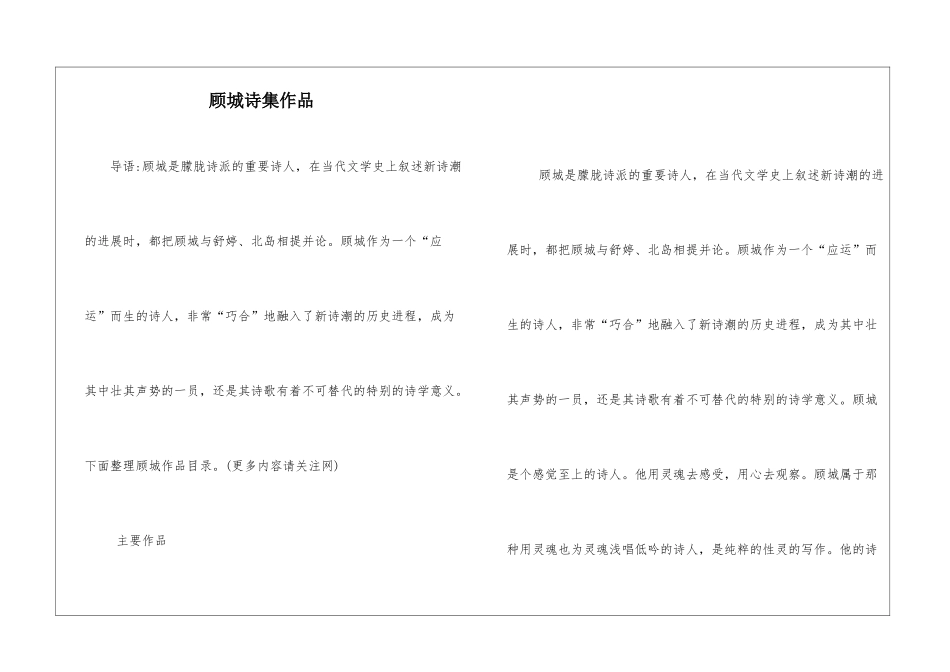 顾城诗集作品

导语:顾城是朦胧诗派的重要诗人，在当代文学史上叙述新诗潮的进展时，都把顾城与舒婷、北岛相提并论。顾城作为一个“应运”而生的诗人，非常“巧合”地融入了新诗潮的历史进程，成为其中壮其声势的一员，还是其诗歌有着不可替代的特别的诗学意义。下面整理顾城作品目录。(更多内容请关注网)

主要作品

顾城是朦胧诗派的重要诗人，在当代文学史上叙述新诗潮的进展时，都把顾城与舒婷、北岛相提并论。顾城作为一个“应运”而生的诗人，非常“巧合”地融入了新诗潮的历史进程，成为其中壮其声势的一员，还是其诗歌有着不可替代的特别的诗学意义。顾城是个感觉至上的诗人。他用灵魂去感受，用心去观察。顾城属于那种用灵魂也为灵魂浅唱低吟的诗人，是纯粹的性灵的写作。他的诗